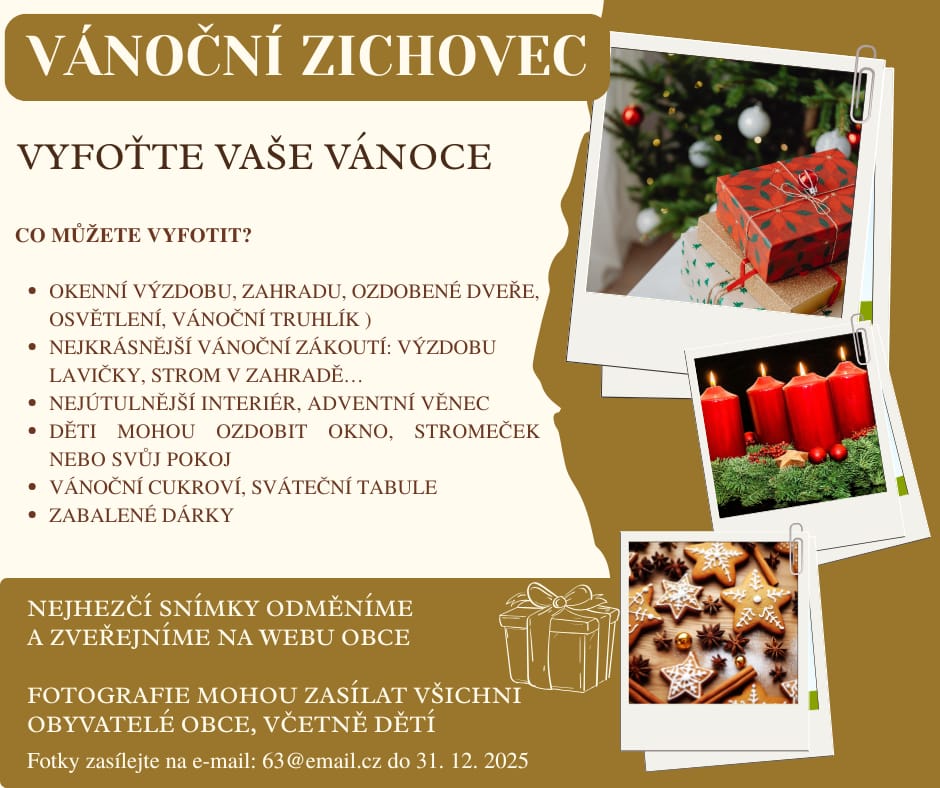 VÁNOČNÍ ZICHOVEC

VYFOŤTE VAŠE VÁNOCE

CO MŮŽETE VYFOTIT?

• OKENNÍ VÝZDOBU, ZAHRADU, OZDOBENÉ DVEŘE, OSVĚTLENÍ, VÁNOČNÍ TRUHLÍK )
• NEJKRÁSNĚJŠÍ VÁNOČNÍ ZÁKOUTÍ: VÝZDOBU LAVIČKY, STROM V ZAHRADĚ…
• NEJÚTULNĚJŠÍ INTERIÉR, ADVENTNÍ VĚNEC
• DĚTI MOHOU OZDOBIT OKNO, STROMEČEK NEBO SVŮJ POKOJ
• VÁNOČNÍ CUKROVÍ, SVÁTEČNÍ TABULE
• ZABALENÉ DÁRKY

NEJHEZČÍ SNÍMKY ODMĚNÍME
A ZVEŘEJNÍME NA WEBU OBCE

FOTOGRAFIE MOHOU ZASÍLAT VŠICHNI OBYVATELÉ OBCE, VČETNĚ DĚTÍ

Fotky zasílejte na e-mail: 63@email.cz do 31. 12. 2025